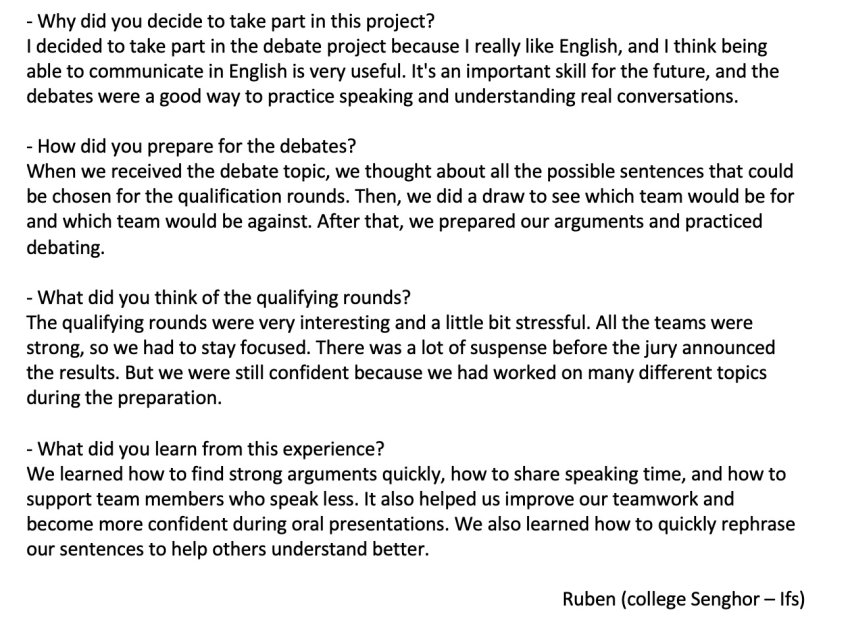 - Why did you decide to take part in this project?
I decided to take part in the debate project because I really like English, and I think being able to communicate in English is very useful. It's an important skill for the future, and the debates were a good way to practice speaking and understanding real conversations.

- How did you prepare for the debates?
When we received the debate topic, we thought about all the possible sentences that could be chosen for the qualification rounds. Then, we did a draw to see which team would be for and which team would be against. After that, we prepared our arguments and practiced debating.

- What did you think of the qualifying rounds?
The qualifying rounds were very interesting and a little bit stressful. All the teams were strong, so we had to stay focused. There was a lot of suspense before the jury announced the results. But we were still confident because we had worked on many different topics during the preparation.

- What did you learn from this experience?
We learned how to find strong arguments quickly, how to share speaking time, and how to support team members who speak less. It also helped us improve our teamwork and become more confident during oral presentations. We also learned how to quickly rephrase our sentences to help others understand better.

Ruben (college Senghor – Ifs)